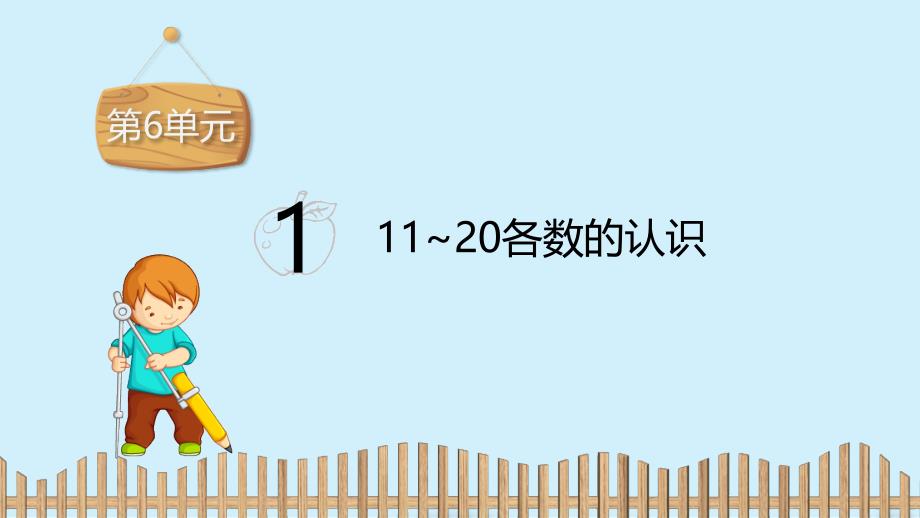 第6单元

1

11~20各数的认识